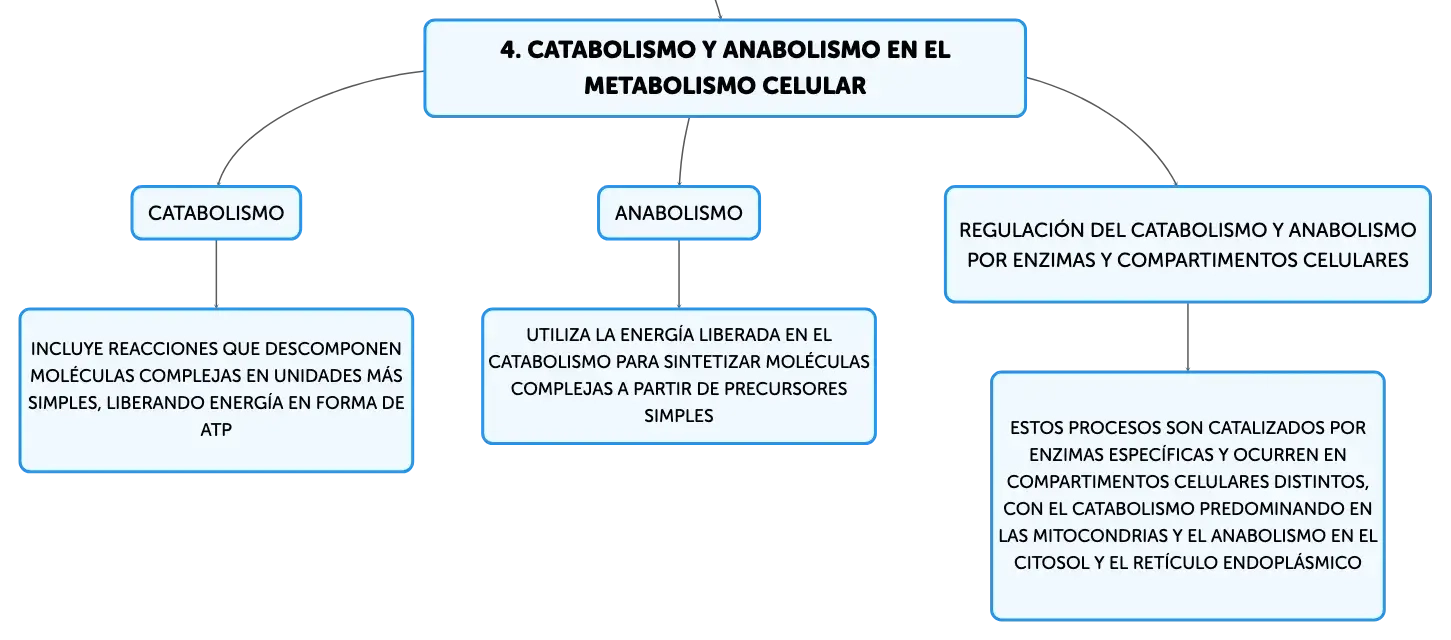 4. CATABOLISMO Y ANABOLISMO EN EL METABOLISMO CELULAR

CATABOLISMO

INCLUYE REACCIONES QUE DESCOMPONEN MOLÉCULAS COMPLEJAS EN UNIDADES MÁS SIMPLES, LIBERANDO ENERGÍA EN FORMA DE ATP

ANABOLISMO

UTILIZA LA ENERGÍA LIBERADA EN EL CATABOLISMO PARA SINTETIZAR MOLÉCULAS COMPLEJAS A PARTIR DE PRECURSORES SIMPLES

REGULACIÓN DEL CATABOLISMO Y ANABOLISMO POR ENZIMAS Y COMPARTIMENTOS CELULARES

ESTOS PROCESOS SON CATALIZADOS POR ENZIMAS ESPECÍFICAS Y OCURREN EN COMPARTIMENTOS CELULARES DISTINTOS, CON EL CATABOLISMO PREDOMINANDO EN LAS MITOCONDRIAS Y EL ANABOLISMO EN EL CITOSOL Y EL RETÍCULO ENDOPLÁSMICO